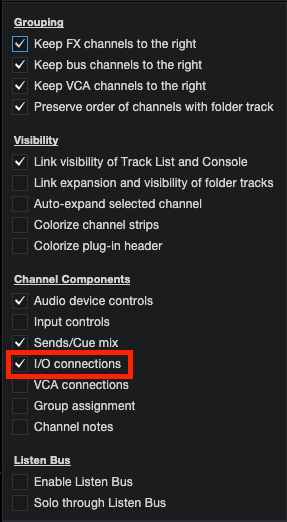 Grouping
Keep FX channels to the right
Keep bus channels to the right
Keep VCA channels to the right
Preserve order of channels with folder track

Visibility
Link visibility of Track List and Console
Link expansion and visibility of folder tracks
Auto-expand selected channel
Colorize channel strips
Colorize plug-in header

Channel Components
Audio device controls
Input controls
Sends/Cue mix
I/O connections
VCA connections
Group assignment
Channel notes

Listen Bus
Enable Listen Bus
Solo through Listen Bus